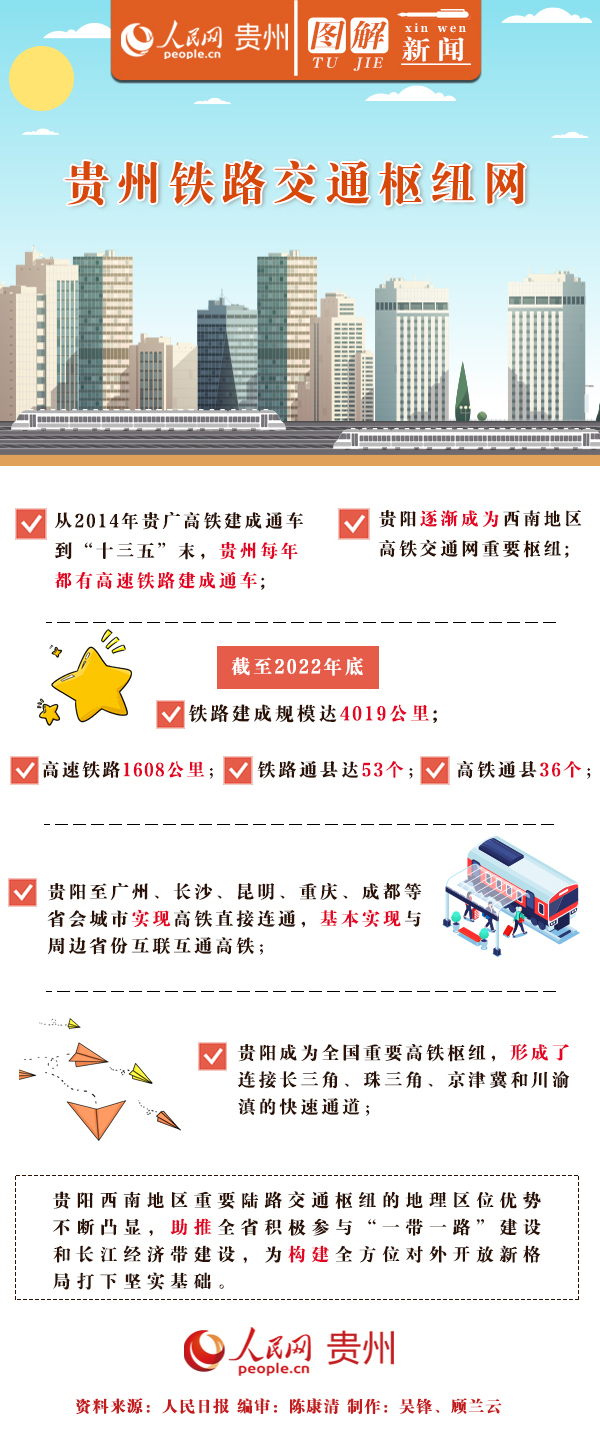 人民网 people.cn 贵州 图解 TU JIE xin wen 新闻

贵州铁路交通枢纽网

☑ 从2014年贵广高铁建成通车到“十三五”末，贵州每年都有高速铁路建成通车；

☑ 贵阳逐渐成为西南地区高铁交通网重要枢纽；

截至2022年底

☑ 铁路建成规模达4019公里；

☑ 高速铁路1608公里； ☑ 铁路通县达53个； ☑ 高铁通县36个；

☑ 贵阳至广州、长沙、昆明、重庆、成都等省会城市实现高铁直接连通，基本实现与周边省份互联互通高铁；

☑ 贵阳成为全国重要高铁枢纽，形成了连接长三角、珠三角、京津冀和川渝滇的快速通道；

贵阳西南地区重要陆路交通枢纽的地理区位优势不断凸显，助推全省积极参与“一带一路”建设和长江经济带建设，为构建全方位对外开放新格局打下坚实基础。

人民网 people.cn 贵州

资料来源：人民日报 编审：陈康清 制作：吴锋、顾兰云